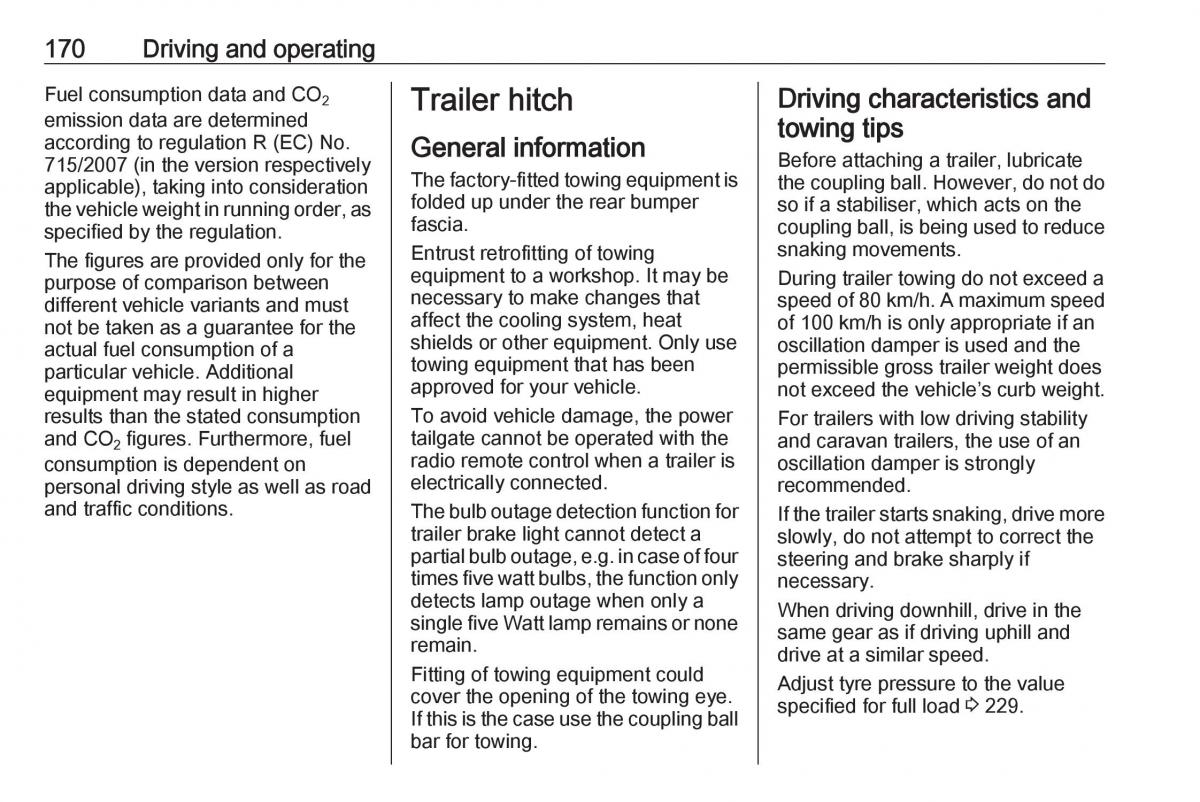 170 Driving and operating

Fuel consumption data and $CO_2$ emission data are determined according to regulation R (EC) No. 715/2007 (in the version respectively applicable), taking into consideration the vehicle weight in running order, as specified by the regulation.

The figures are provided only for the purpose of comparison between different vehicle variants and must not be taken as a guarantee for the actual fuel consumption of a particular vehicle. Additional equipment may result in higher results than the stated consumption and $CO_2$ figures. Furthermore, fuel consumption is dependent on personal driving style as well as road and traffic conditions.

Trailer hitch

General information

The factory-fitted towing equipment is folded up under the rear bumper fascia.

Entrust retrofitting of towing equipment to a workshop. It may be necessary to make changes that affect the cooling system, heat shields or other equipment. Only use towing equipment that has been approved for your vehicle.

To avoid vehicle damage, the power tailgate cannot be operated with the radio remote control when a trailer is electrically connected.

The bulb outage detection function for trailer brake light cannot detect a partial bulb outage, e.g. in case of four times five watt bulbs, the function only detects lamp outage when only a single five Watt lamp remains or none remain.

Fitting of towing equipment could cover the opening of the towing eye. If this is the case use the coupling ball bar for towing.

Driving characteristics and towing tips

Before attaching a trailer, lubricate the coupling ball. However, do not do so if a stabiliser, which acts on the coupling ball, is being used to reduce snaking movements.

During trailer towing do not exceed a speed of 80 km/h. A maximum speed of 100 km/h is only appropriate if an oscillation damper is used and the permissible gross trailer weight does not exceed the vehicle's curb weight.

For trailers with low driving stability and caravan trailers, the use of an oscillation damper is strongly recommended.

If the trailer starts snaking, drive more slowly, do not attempt to correct the steering and brake sharply if necessary.

When driving downhill, drive in the same gear as if driving uphill and drive at a similar speed.

Adjust tyre pressure to the value specified for full load ⇨ 229.